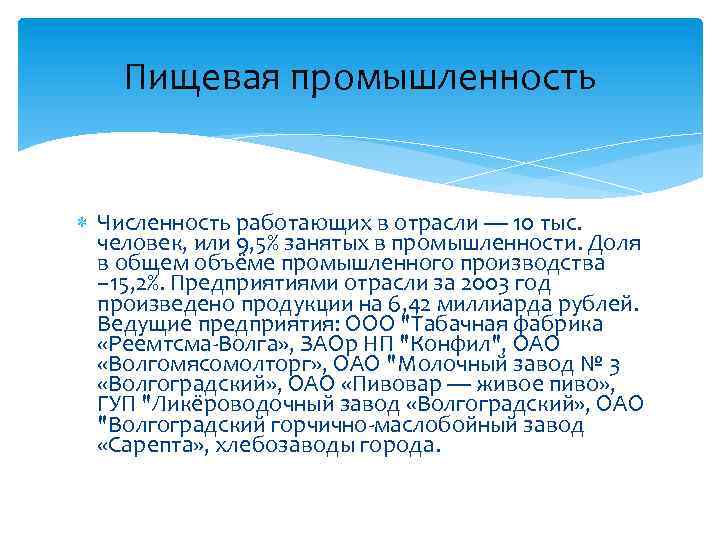 Пищевая промышленность

Численность работающих в отрасли — 10 тыс. человек, или 9,5% занятых в промышленности. Доля в общем объёме промышленного производства –15,2%. Предприятиями отрасли за 2003 год произведено продукции на 6,42 миллиарда рублей. Ведущие предприятия: ООО "Табачная фабрика «Реемтсма-Волга», ЗАОр НП "Конфил", ОАО «Волгомясомолторг», ОАО "Молочный завод № 3 «Волгоградский», ОАО «Пивовар — живое пиво», ГУП "Ликёроводочный завод «Волгоградский», ОАО "Волгоградский горчично-маслобойный завод «Сарепта», хлебозаводы города.